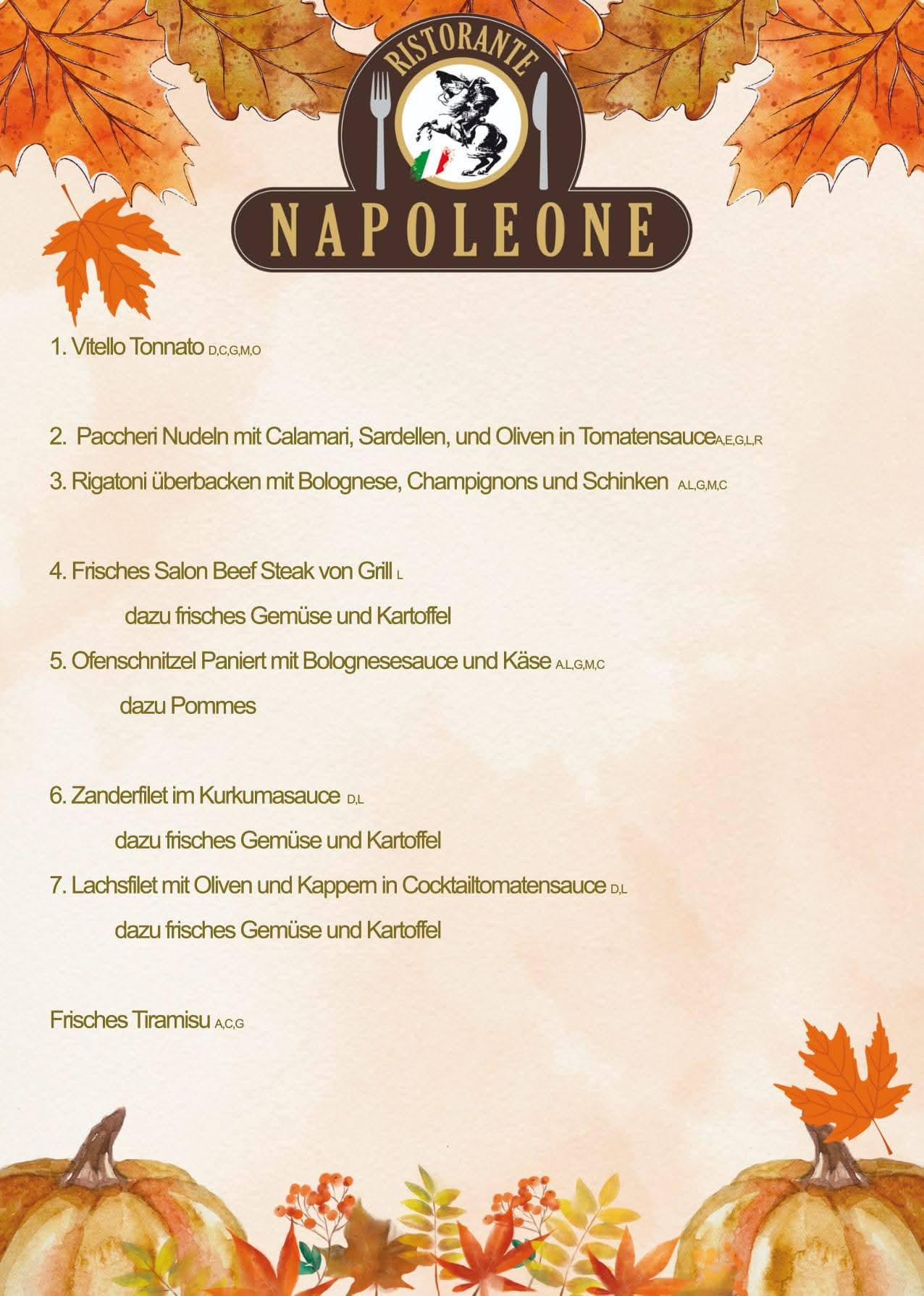 RISTORANTE
NAPOLEONE

1. Vitello Tonnato D,C,G,M,O

2. Paccheri Nudeln mit Calamari, Sardellen, und Oliven in Tomatensauce A,E,G,L,R

3. Rigatoni überbacken mit Bolognese, Champignons und Schinken A,L,G,M,C

4. Frisches Salon Beef Steak von Grill L

dazu frisches Gemüse und Kartoffel

5. Ofenschnitzel Paniert mit Bolognesesauce und Käse A,L,G,M,C

dazu Pommes

6. Zanderfilet im Kurkumasauce D,L

dazu frisches Gemüse und Kartoffel

7. Lachsfilet mit Oliven und Kappern in Cocktailtomatensauce D,L

dazu frisches Gemüse und Kartoffel

Frisches Tiramisu A,C,G